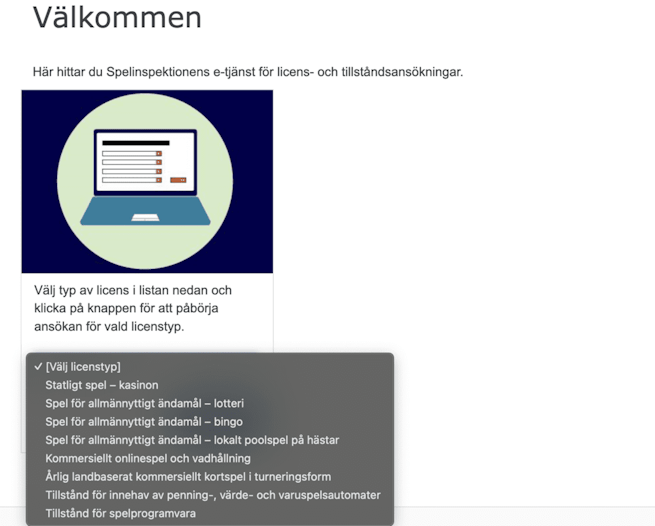 Välkommen

Här hittar du Spelinspektionens e-tjänst för licens- och tillståndsansökningar.

Välj typ av licens i listan nedan och klicka på knappen för att påbörja ansökan för vald licenstyp.

✓ [Välj licenstyp]
Statligt spel – kasinon
Spel för allmännyttigt ändamål – lotteri
Spel för allmännyttigt ändamål – bingo
Spel för allmännyttigt ändamål – lokalt poolspel på hästar
Kommersiellt onlinespel och vadhållning
Årlig landbaserat kommersiellt kortspel i turneringsform
Tillstånd för innehav av penning-, värde- och varuspelsautomater
Tillstånd för spelprogramvara